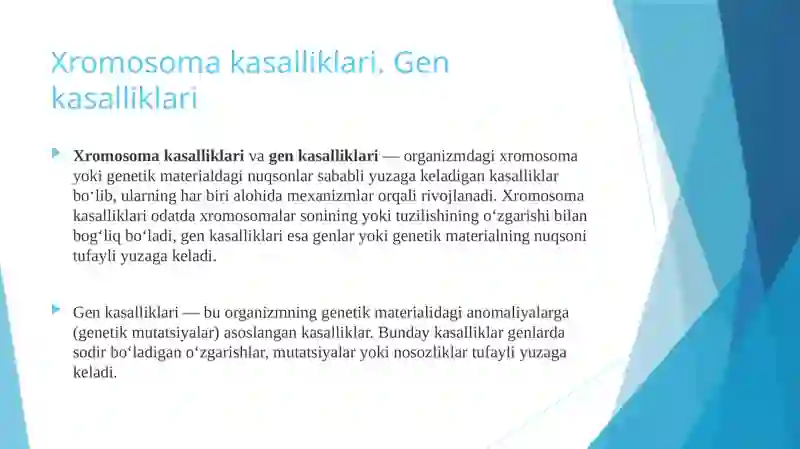 Xromosoma kasalliklari. Gen kasalliklari

Xromosoma kasalliklari va gen kasalliklari — organizmdagi xromosoma yoki genetik materialdagi nuqsonlar sababli yuzaga keladigan kasalliklar boʻlib, ularning har biri alohida mexanizmlar orqali rivojlanadi. Xromosoma kasalliklari odatda xromosomalar sonining yoki tuzilishining oʻzgarishi bilan bogʻliq boʻladi, gen kasalliklari esa genlar yoki genetik materialning nuqsoni tufayli yuzaga keladi.

Gen kasalliklari — bu organizmning genetik materialidagi anomaliyalarga (genetik mutatsiyalar) asoslangan kasalliklar. Bunday kasalliklar genlarda sodir boʻladigan oʻzgarishlar, mutatsiyalar yoki nosozliklar tufayli yuzaga keladi.